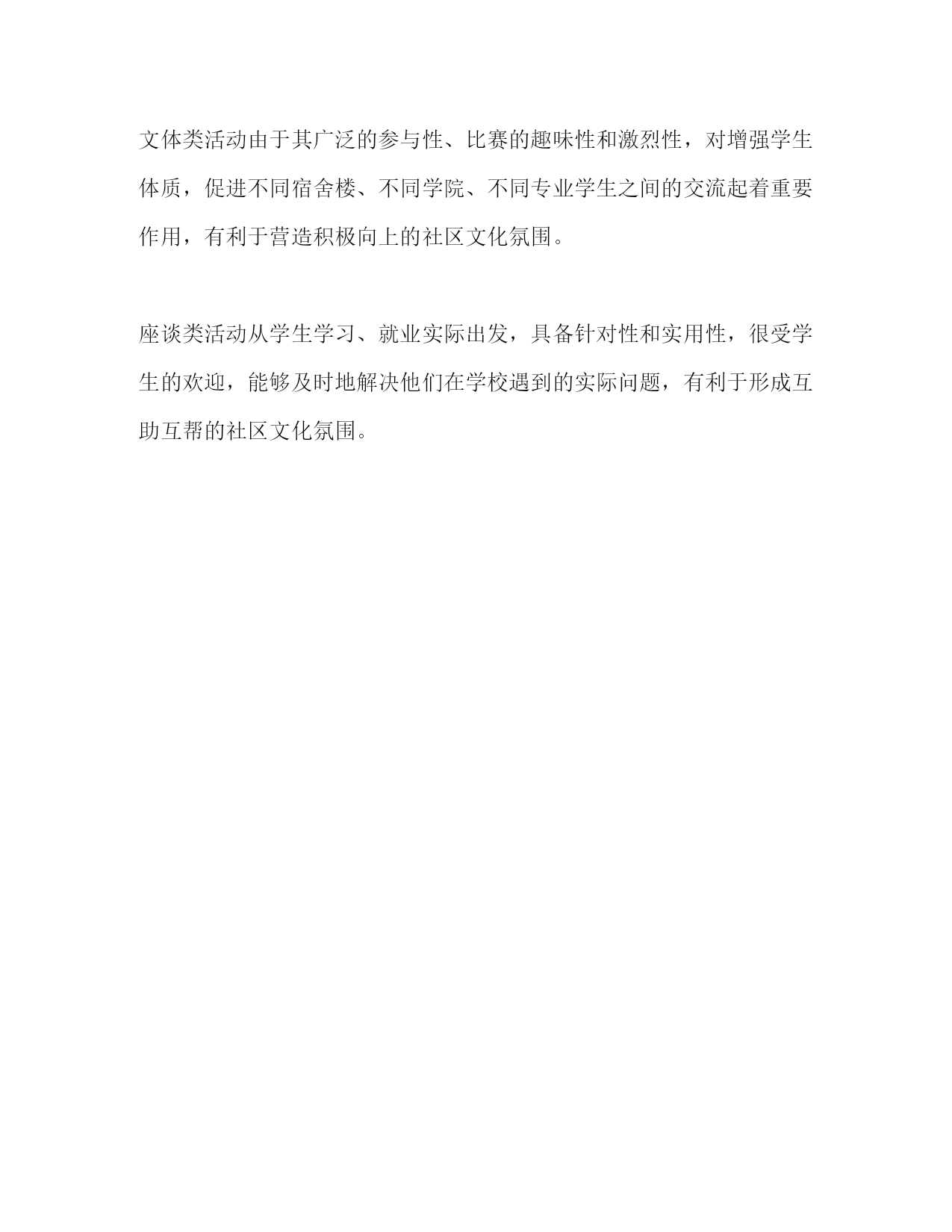 文体类活动由于其广泛的参与性、比赛的趣味性和激烈性，对增强学生体质，促进不同宿舍楼、不同学院、不同专业学生之间的交流起着重要作用，有利于营造积极向上的社区文化氛围。

座谈类活动从学生学习、就业实际出发，具备针对性和实用性，很受学生的欢迎，能够及时地解决他们在学校遇到的实际问题，有利于形成互助互帮的社区文化氛围。